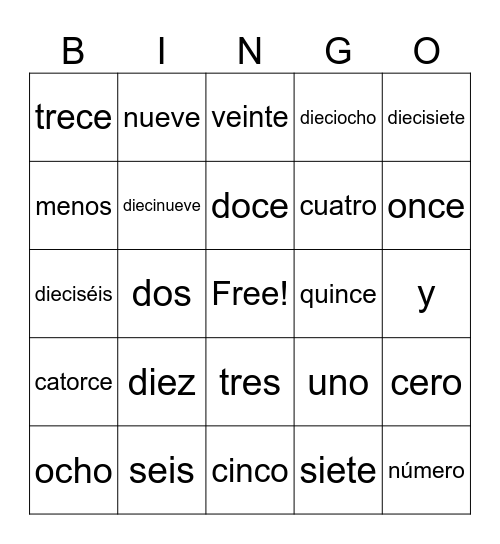 | B | I | N | G | O |
|---|---|---|---|---|
| trece | nueve | veinte | dieciocho | diecisiete |
| menos | diecinueve | doce | cuatro | once |
| dieciséis | dos | Free! | quince | y |
| catorce | diez | tres | uno | cero |
| ocho | seis | cinco | siete | número |